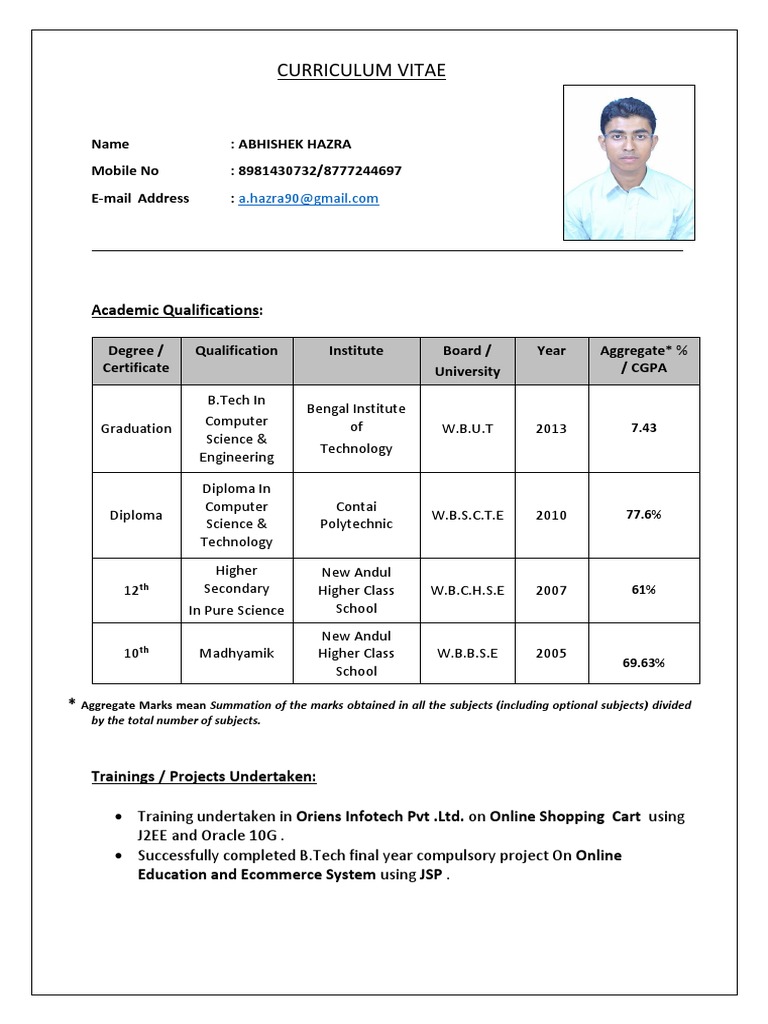 CURRICULUM VITAE

Name : ABHISHEK HAZRA
Mobile No : 8981430732/8777244697
E-mail Address : a.hazra90@gmail.com

Academic Qualifications:

| Degree / Certificate | Qualification | Institute | Board / University | Year | Aggregate* % / CGPA |
|---|---|---|---|---|---|
| Graduation | B.Tech In Computer Science & Engineering | Bengal Institute of Technology | W.B.U.T | 2013 | 7.43 |
| Diploma | Diploma In Computer Science & Technology | Contai Polytechnic | W.B.S.C.T.E | 2010 | 77.6% |
| 12$^{th}$ | Higher Secondary In Pure Science | New Andul Higher Class School | W.B.C.H.S.E | 2007 | 61% |
| 10$^{th}$ | Madhyamik | New Andul Higher Class School | W.B.B.S.E | 2005 | 69.63% |

* Aggregate Marks mean Summation of the marks obtained in all the subjects (including optional subjects) divided by the total number of subjects.

Trainings / Projects Undertaken:

• Training undertaken in Oriens Infotech Pvt .Ltd. on Online Shopping Cart using J2EE and Oracle 10G .
• Successfully completed B.Tech final year compulsory project On Online Education and Ecommerce System using JSP .